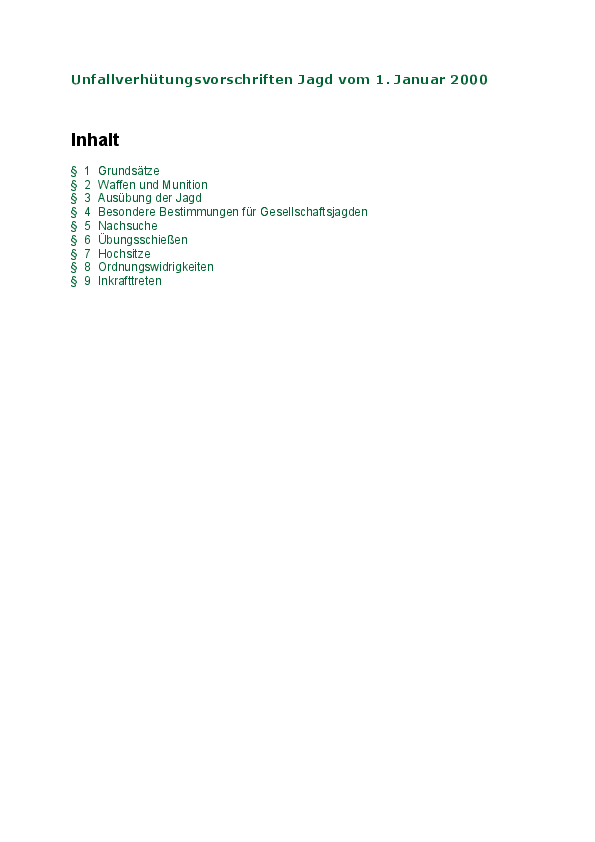 Unfallverhütungsvorschriften Jagd vom 1. Januar 2000

Inhalt

§ 1 Grundsätze
§ 2 Waffen und Munition
§ 3 Ausübung der Jagd
§ 4 Besondere Bestimmungen für Gesellschaftsjagden
§ 5 Nachsuche
§ 6 Übungsschießen
§ 7 Hochsitze
§ 8 Ordnungswidrigkeiten
§ 9 Inkrafttreten